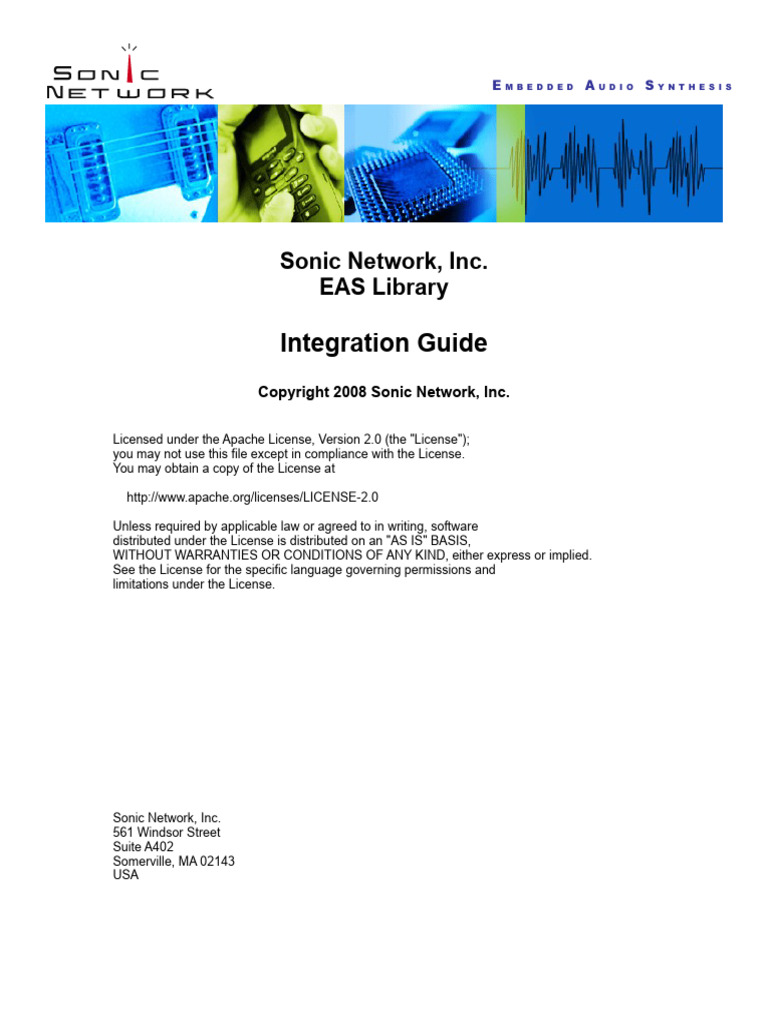 SONIC NETWORK

EMBEDDED AUDIO SYNTHESIS

Sonic Network, Inc.
EAS Library

Integration Guide

Copyright 2008 Sonic Network, Inc.

Licensed under the Apache License, Version 2.0 (the "License"); you may not use this file except in compliance with the License. You may obtain a copy of the License at

http://www.apache.org/licenses/LICENSE-2.0

Unless required by applicable law or agreed to in writing, software distributed under the License is distributed on an "AS IS" BASIS, WITHOUT WARRANTIES OR CONDITIONS OF ANY KIND, either express or implied. See the License for the specific language governing permissions and limitations under the License.

Sonic Network, Inc.
561 Windsor Street
Suite A402
Somerville, MA 02143
USA